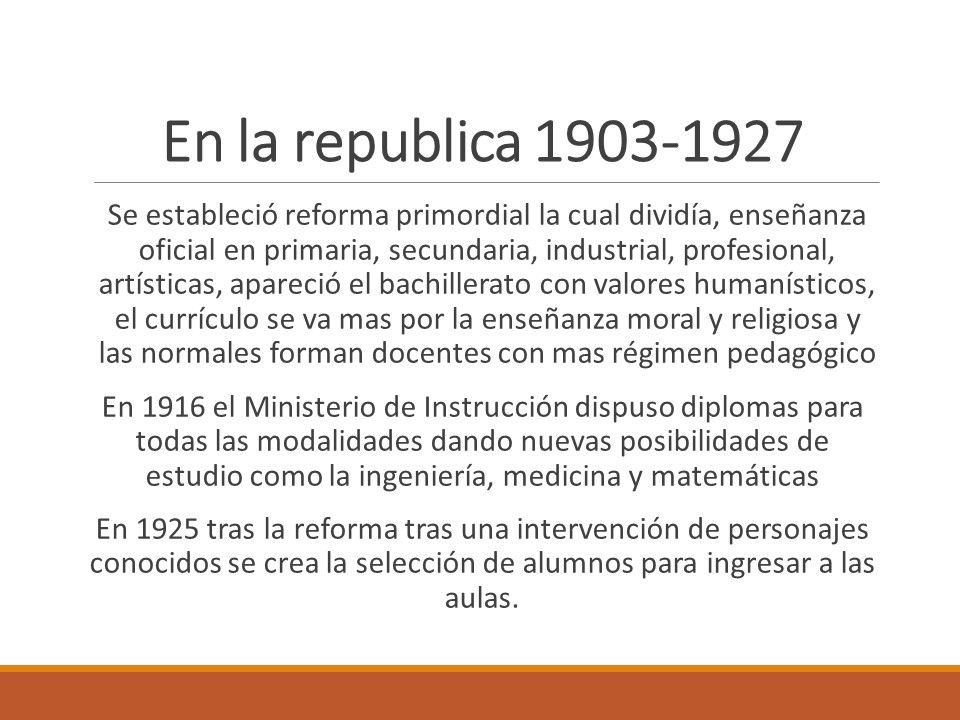 En la republica 1903-1927

Se estableció reforma primordial la cual dividía, enseñanza oficial en primaria, secundaria, industrial, profesional, artísticas, apareció el bachillerato con valores humanísticos, el currículo se va mas por la enseñanza moral y religiosa y las normales forman docentes con mas régimen pedagógico

En 1916 el Ministerio de Instrucción dispuso diplomas para todas las modalidades dando nuevas posibilidades de estudio como la ingeniería, medicina y matemáticas

En 1925 tras la reforma tras una intervención de personajes conocidos se crea la selección de alumnos para ingresar a las aulas.